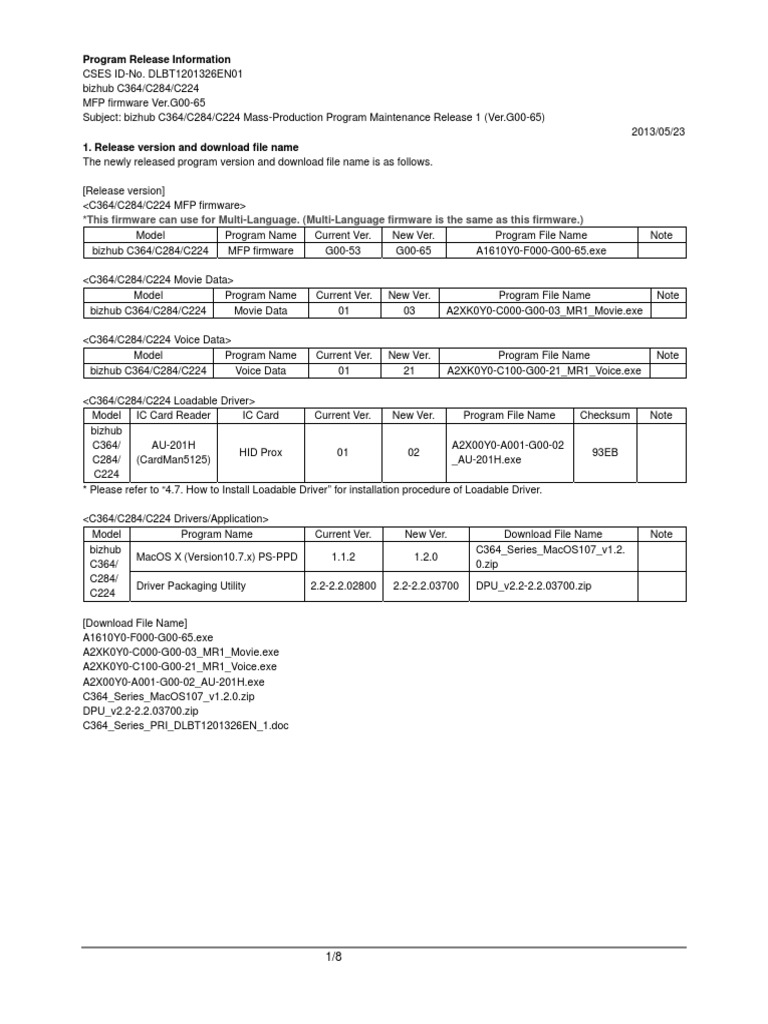 Program Release Information
CSES ID-No. DLBT1201326EN01
bizhub C364/C284/C224
MFP firmware Ver.G00-65
Subject: bizhub C364/C284/C224 Mass-Production Program Maintenance Release 1 (Ver.G00-65)

2013/05/23

1. Release version and download file name
The newly released program version and download file name is as follows.

[Release version]
<C364/C284/C224 MFP firmware>
*This firmware can use for Multi-Language. (Multi-Language firmware is the same as this firmware.)

| Model | Program Name | Current Ver. | New Ver. | Program File Name | Note |
|---|---|---|---|---|---|
| bizhub C364/C284/C224 | MFP firmware | G00-53 | G00-65 | A1610Y0-F000-G00-65.exe | |

<C364/C284/C224 Movie Data>

| Model | Program Name | Current Ver. | New Ver. | Program File Name | Note |
|---|---|---|---|---|---|
| bizhub C364/C284/C224 | Movie Data | 01 | 03 | A2XK0Y0-C000-G00-03_MR1_Movie.exe | |

<C364/C284/C224 Voice Data>

| Model | Program Name | Current Ver. | New Ver. | Program File Name | Note |
|---|---|---|---|---|---|
| bizhub C364/C284/C224 | Voice Data | 01 | 21 | A2XK0Y0-C100-G00-21_MR1_Voice.exe | |

<C364/C284/C224 Loadable Driver>

| Model | IC Card Reader | IC Card | Current Ver. | New Ver. | Program File Name | Checksum | Note |
|---|---|---|---|---|---|---|---|
| bizhub C364/ C284/ C224 | AU-201H (CardMan5125) | HID Prox | 01 | 02 | A2X00Y0-A001-G00-02_AU-201H.exe | 93EB | |

* Please refer to "4.7. How to Install Loadable Driver" for installation procedure of Loadable Driver.

<C364/C284/C224 Drivers/Application>

| Model | Program Name | Current Ver. | New Ver. | Download File Name | Note |
|---|---|---|---|---|---|
| bizhub C364/ C284/ C224 | MacOS X (Version10.7.x) PS-PPD | 1.1.2 | 1.2.0 | C364_Series_MacOS107_v1.2.0.zip | |
| | Driver Packaging Utility | 2.2-2.2.02800 | 2.2-2.2.03700 | DPU_v2.2-2.2.03700.zip | |

[Download File Name]
A1610Y0-F000-G00-65.exe
A2XK0Y0-C000-G00-03_MR1_Movie.exe
A2XK0Y0-C100-G00-21_MR1_Voice.exe
A2X00Y0-A001-G00-02_AU-201H.exe
C364_Series_MacOS107_v1.2.0.zip
DPU_v2.2-2.2.03700.zip
C364_Series_PRI_DLBT1201326EN_1.doc

1/8